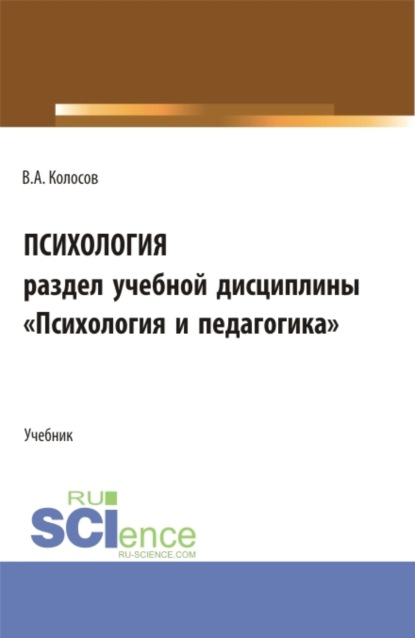 В.А. Колосов

ПСИХОЛОГИЯ
раздел учебной дисциплины
«Психология и педагогика»

Учебник

RU
SCIence
RU-SCIENCE.COM